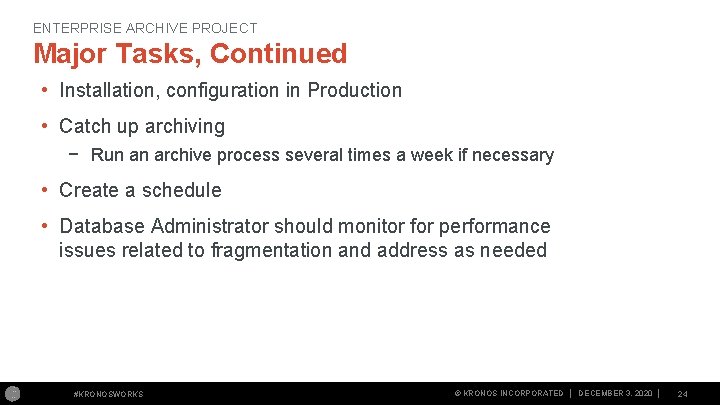 ENTERPRISE ARCHIVE PROJECT
Major Tasks, Continued

• Installation, configuration in Production

• Catch up archiving
− Run an archive process several times a week if necessary

• Create a schedule

• Database Administrator should monitor for performance issues related to fragmentation and address as needed

#KRONOSWORKS
© KRONOS INCORPORATED | DECEMBER 3, 2020 | 24